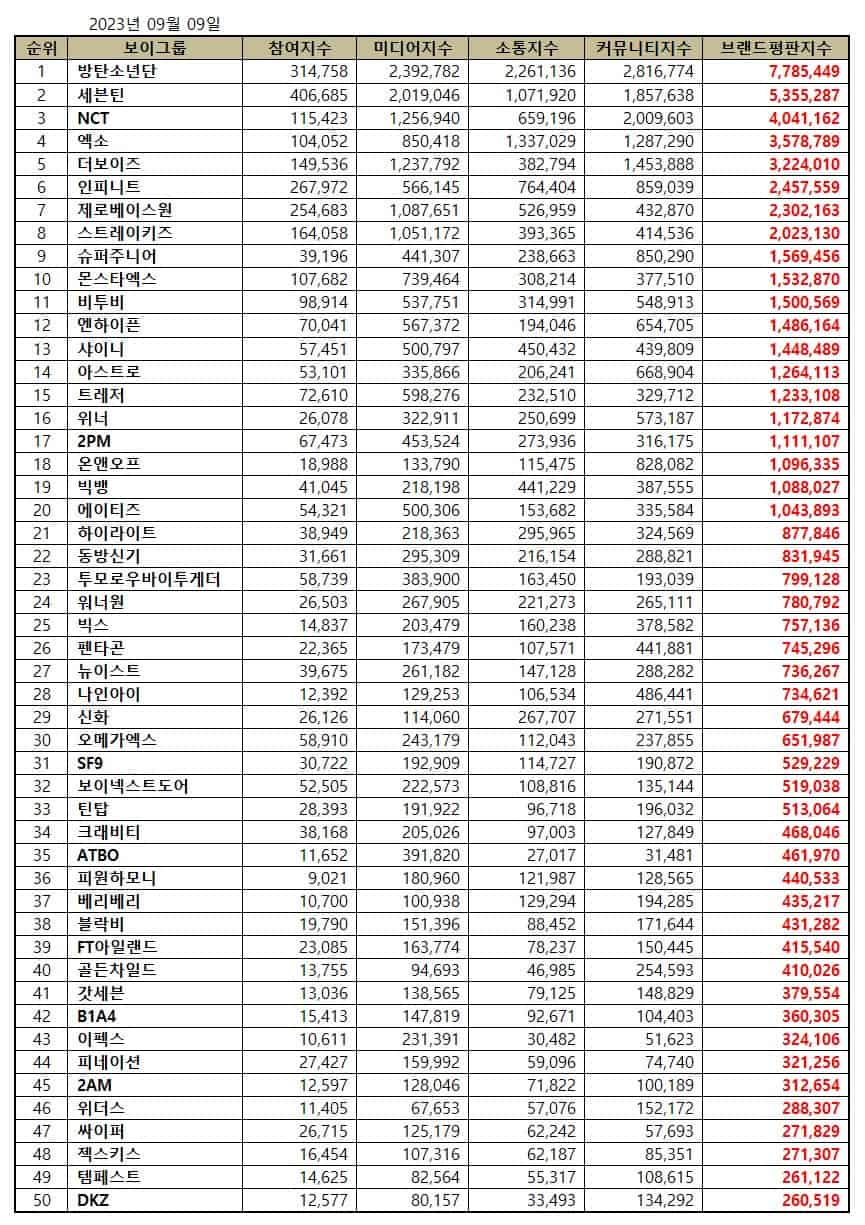 2023년 09월 09일

| 순위 | 보이그룹 | 참여지수 | 미디어지수 | 소통지수 | 커뮤니티지수 | 브랜드평판지수 |
|---|---|---|---|---|---|---|
| 1 | 방탄소년단 | 314,758 | 2,392,782 | 2,261,136 | 2,816,774 | 7,785,449 |
| 2 | 세븐틴 | 406,685 | 2,019,046 | 1,071,920 | 1,857,638 | 5,355,287 |
| 3 | NCT | 115,423 | 1,256,940 | 659,196 | 2,009,603 | 4,041,162 |
| 4 | 엑소 | 104,052 | 850,418 | 1,337,029 | 1,287,290 | 3,578,789 |
| 5 | 더보이즈 | 149,536 | 1,237,792 | 382,794 | 1,453,888 | 3,224,010 |
| 6 | 인피니트 | 267,972 | 566,145 | 764,404 | 859,039 | 2,457,559 |
| 7 | 제로베이스원 | 254,683 | 1,087,651 | 526,959 | 432,870 | 2,302,163 |
| 8 | 스트레이키즈 | 164,058 | 1,051,172 | 393,365 | 414,536 | 2,023,130 |
| 9 | 슈퍼주니어 | 39,196 | 441,307 | 238,663 | 850,290 | 1,569,456 |
| 10 | 몬스타엑스 | 107,682 | 739,464 | 308,214 | 377,510 | 1,532,870 |
| 11 | 비투비 | 98,914 | 537,751 | 314,991 | 548,913 | 1,500,569 |
| 12 | 엔하이픈 | 70,041 | 567,372 | 194,046 | 654,705 | 1,486,164 |
| 13 | 샤이니 | 57,451 | 500,797 | 450,432 | 439,809 | 1,448,489 |
| 14 | 아스트로 | 53,101 | 335,866 | 206,241 | 668,904 | 1,264,113 |
| 15 | 트레저 | 72,610 | 598,276 | 232,510 | 329,712 | 1,233,108 |
| 16 | 위너 | 26,078 | 322,911 | 250,699 | 573,187 | 1,172,874 |
| 17 | 2PM | 67,473 | 453,524 | 273,936 | 316,175 | 1,111,107 |
| 18 | 온앤오프 | 18,988 | 133,790 | 115,475 | 828,082 | 1,096,335 |
| 19 | 빅뱅 | 41,045 | 218,198 | 441,229 | 387,555 | 1,088,027 |
| 20 | 에이티즈 | 54,321 | 500,306 | 153,682 | 335,584 | 1,043,893 |
| 21 | 하이라이트 | 38,949 | 218,363 | 295,965 | 324,569 | 877,846 |
| 22 | 동방신기 | 31,661 | 295,309 | 216,154 | 288,821 | 831,945 |
| 23 | 투모로우바이투게더 | 58,739 | 383,900 | 163,450 | 193,039 | 799,128 |
| 24 | 워너원 | 26,503 | 267,905 | 221,273 | 265,111 | 780,792 |
| 25 | 빅스 | 14,837 | 203,479 | 160,238 | 378,582 | 757,136 |
| 26 | 펜타곤 | 22,365 | 173,479 | 107,571 | 441,881 | 745,296 |
| 27 | 뉴이스트 | 39,675 | 261,182 | 147,128 | 288,282 | 736,267 |
| 28 | 나인아이 | 12,392 | 129,253 | 106,534 | 486,441 | 734,621 |
| 29 | 신화 | 26,126 | 114,060 | 267,707 | 271,551 | 679,444 |
| 30 | 오메가엑스 | 58,910 | 243,179 | 112,043 | 237,855 | 651,987 |
| 31 | SF9 | 30,722 | 192,909 | 114,727 | 190,872 | 529,229 |
| 32 | 보이넥스트도어 | 52,505 | 222,573 | 108,816 | 135,144 | 519,038 |
| 33 | 틴탑 | 28,393 | 191,922 | 96,718 | 196,032 | 513,064 |
| 34 | 크래비티 | 38,168 | 205,026 | 97,003 | 127,849 | 468,046 |
| 35 | ATBO | 11,652 | 391,820 | 27,017 | 31,481 | 461,970 |
| 36 | 피원하모니 | 9,021 | 180,960 | 121,987 | 128,565 | 440,533 |
| 37 | 베리베리 | 10,700 | 100,938 | 129,294 | 194,285 | 435,217 |
| 38 | 블락비 | 19,790 | 151,396 | 88,452 | 171,644 | 431,282 |
| 39 | FT아일랜드 | 23,085 | 163,774 | 78,237 | 150,445 | 415,540 |
| 40 | 골든차일드 | 13,755 | 94,693 | 46,985 | 254,593 | 410,026 |
| 41 | 갓세븐 | 13,036 | 138,565 | 79,125 | 148,829 | 379,554 |
| 42 | B1A4 | 15,413 | 147,819 | 92,671 | 104,403 | 360,305 |
| 43 | 이펙스 | 10,611 | 231,391 | 30,482 | 51,623 | 324,106 |
| 44 | 피네이션 | 27,427 | 159,992 | 59,096 | 74,740 | 321,256 |
| 45 | 2AM | 12,597 | 128,046 | 71,822 | 100,189 | 312,654 |
| 46 | 위더스 | 11,405 | 67,653 | 57,076 | 152,172 | 288,307 |
| 47 | 싸이퍼 | 26,715 | 125,179 | 62,242 | 57,693 | 271,829 |
| 48 | 젝스키스 | 16,454 | 107,316 | 62,187 | 85,351 | 271,307 |
| 49 | 템페스트 | 14,625 | 82,564 | 55,317 | 108,615 | 261,122 |
| 50 | DKZ | 12,577 | 80,157 | 33,493 | 134,292 | 260,519 |